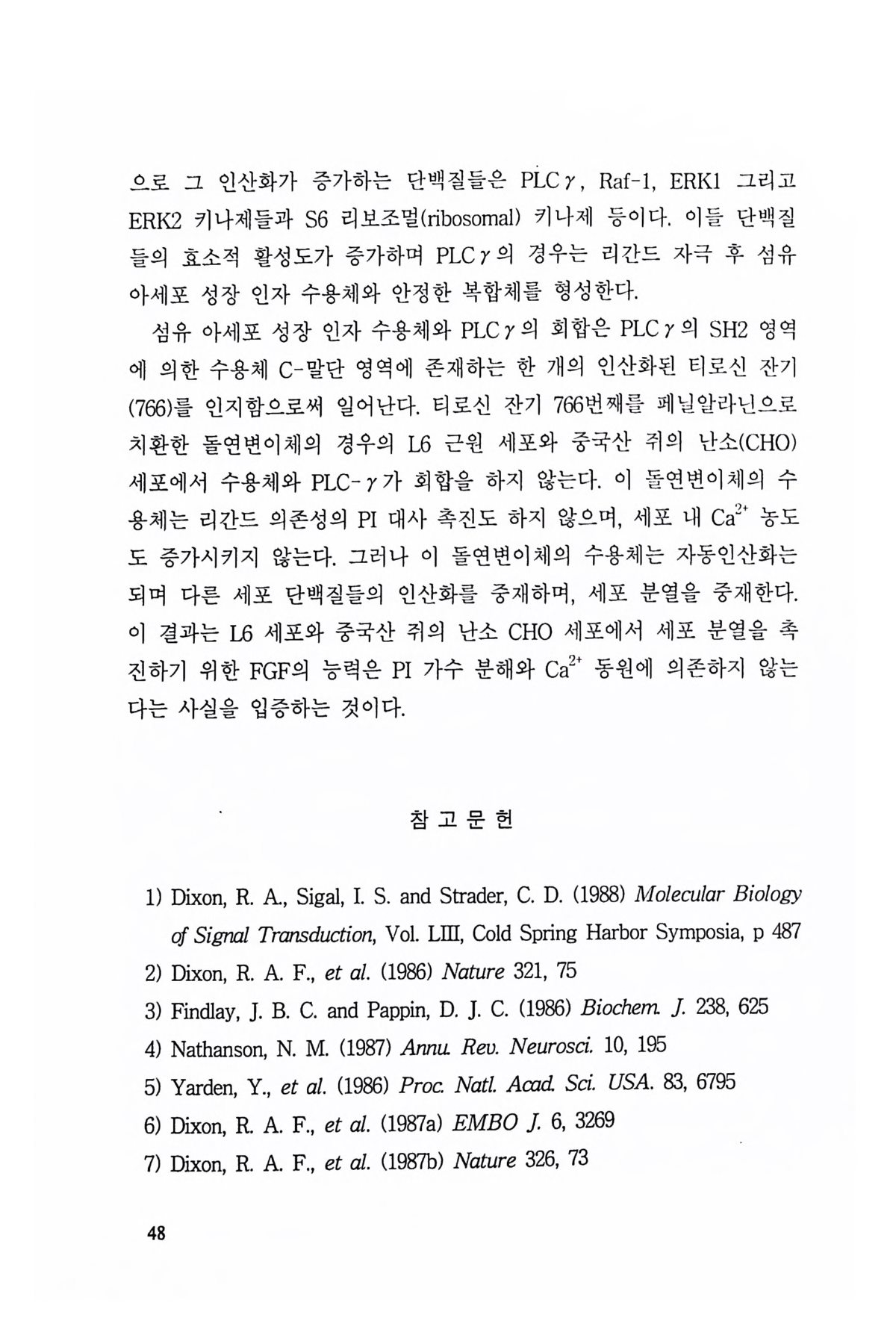 으로 그 인산화가 증가하는 단백질들은 PLC$\gamma$, Raf-1, ERK1 그리고 ERK2 키나제들과 S6 리보조멀(ribosomal) 키나제 등이다. 이들 단백질들의 효소적 활성도가 증가하며 PLC$\gamma$의 경우는 리간드 자극 후 섬유아세포 성장 인자 수용체와 안정한 복합체를 형성한다.

섬유 아세포 성장 인자 수용체와 PLC$\gamma$의 회합은 PLC$\gamma$의 SH2 영역에 의한 수용체 C-말단 영역에 존재하는 한 개의 인산화된 티로신 잔기(766)를 인지함으로써 일어난다. 티로신 잔기 766번째를 페닐알라닌으로 치환한 돌연변이체의 경우의 L6 근원 세포와 중국산 쥐의 난소(CHO) 세포에서 수용체와 PLC-$\gamma$가 회합을 하지 않는다. 이 돌연변이체의 수용체는 리간드 의존성의 PI 대사 촉진도 하지 않으며, 세포 내 $Ca^{2+}$ 농도도 증가시키지 않는다. 그러나 이 돌연변이체의 수용체는 자동인산화는 되며 다른 세포 단백질들의 인산화를 중재하며, 세포 분열을 중재한다. 이 결과는 L6 세포와 중국산 쥐의 난소 CHO 세포에서 세포 분열을 촉진하기 위한 FGF의 능력은 PI 가수 분해와 $Ca^{2+}$ 동원에 의존하지 않는다는 사실을 입증하는 것이다.

참 고 문 헌

1) Dixon, R. A., Sigal, I. S. and Strader, C. D. (1988) Molecular Biology of Signal Transduction, Vol. LIII, Cold Spring Harbor Symposia, p 487
2) Dixon, R. A. F., et al. (1986) Nature 321, 75
3) Findlay, J. B. C. and Pappin, D. J. C. (1986) Biochem. J. 238, 625
4) Nathanson, N. M. (1987) Annu. Rev. Neurosci. 10, 195
5) Yarden, Y., et al. (1986) Proc. Natl. Acad. Sci. USA. 83, 6795
6) Dixon, R. A. F., et al. (1987a) EMBO J. 6, 3269
7) Dixon, R. A. F., et al. (1987b) Nature 326, 73

48